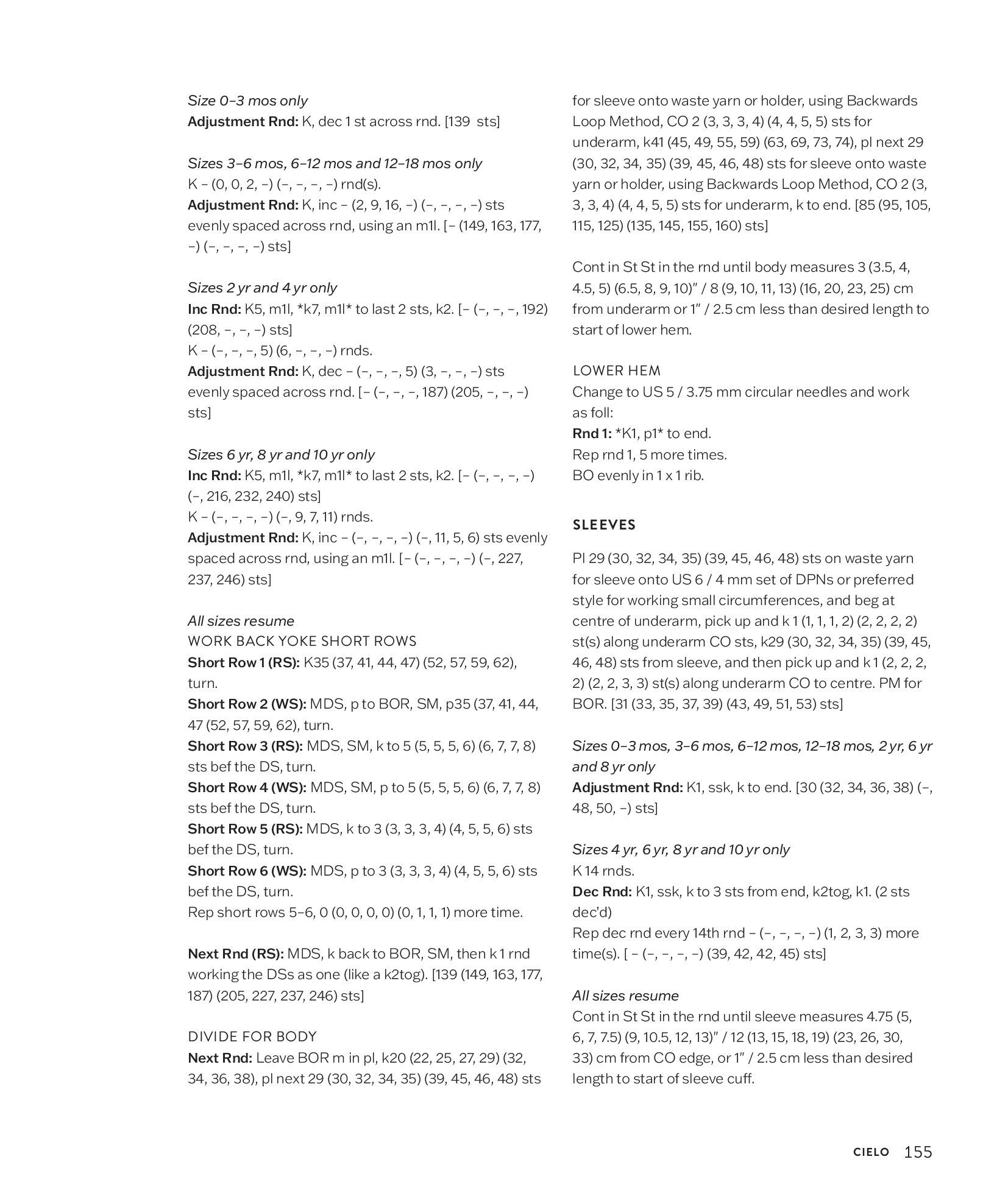 Size 0–3 mos only
Adjustment Rnd: K, dec 1 st across rnd. [139 sts]

Sizes 3–6 mos, 6–12 mos and 12–18 mos only
K – (0, 0, 2, –) (–, –, –, –) rnd(s).
Adjustment Rnd: K, inc – (2, 9, 16, –) (–, –, –, –) sts evenly spaced across rnd, using an m1l. [– (149, 163, 177, –) (–, –, –, –) sts]

Sizes 2 yr and 4 yr only
Inc Rnd: K5, m1l, *k7, m1l* to last 2 sts, k2. [– (–, –, –, 192) (208, –, –, –) sts]
K – (–, –, –, 5) (6, –, –, –) rnds.
Adjustment Rnd: K, dec – (–, –, –, 5) (3, –, –, –) sts evenly spaced across rnd. [– (–, –, –, 187) (205, –, –, –) sts]

Sizes 6 yr, 8 yr and 10 yr only
Inc Rnd: K5, m1l, *k7, m1l* to last 2 sts, k2. [– (–, –, –, –) (–, 216, 232, 240) sts]
K – (–, –, –, –) (–, 9, 7, 11) rnds.
Adjustment Rnd: K, inc – (–, –, –, –) (–, 11, 5, 6) sts evenly spaced across rnd, using an m1l. [– (–, –, –, –) (–, 227, 237, 246) sts]

All sizes resume
WORK BACK YOKE SHORT ROWS
Short Row 1 (RS): K35 (37, 41, 44, 47) (52, 57, 59, 62), turn.
Short Row 2 (WS): MDS, p to BOR, SM, p35 (37, 41, 44, 47 (52, 57, 59, 62), turn.
Short Row 3 (RS): MDS, SM, k to 5 (5, 5, 5, 6) (6, 7, 7, 8) sts bef the DS, turn.
Short Row 4 (WS): MDS, SM, p to 5 (5, 5, 5, 6) (6, 7, 7, 8) sts bef the DS, turn.
Short Row 5 (RS): MDS, k to 3 (3, 3, 3, 4) (4, 5, 5, 6) sts bef the DS, turn.
Short Row 6 (WS): MDS, p to 3 (3, 3, 3, 4) (4, 5, 5, 6) sts bef the DS, turn.
Rep short rows 5–6, 0 (0, 0, 0, 0) (0, 1, 1, 1) more time.

Next Rnd (RS): MDS, k back to BOR, SM, then k 1 rnd working the DSs as one (like a k2tog). [139 (149, 163, 177, 187) (205, 227, 237, 246) sts]

DIVIDE FOR BODY
Next Rnd: Leave BOR m in pl, k20 (22, 25, 27, 29) (32, 34, 36, 38), pl next 29 (30, 32, 34, 35) (39, 45, 46, 48) sts for sleeve onto waste yarn or holder, using Backwards Loop Method, CO 2 (3, 3, 3, 4) (4, 4, 5, 5) sts for underarm, k41 (45, 49, 55, 59) (63, 69, 73, 74), pl next 29 (30, 32, 34, 35) (39, 45, 46, 48) sts for sleeve onto waste yarn or holder, using Backwards Loop Method, CO 2 (3, 3, 3, 4) (4, 4, 5, 5) sts for underarm, k to end. [85 (95, 105, 115, 125) (135, 145, 155, 160) sts]

Cont in St St in the rnd until body measures 3 (3.5, 4, 4.5, 5) (6.5, 8, 9, 10)" / 8 (9, 10, 11, 13) (16, 20, 23, 25) cm from underarm or 1" / 2.5 cm less than desired length to start of lower hem.

LOWER HEM
Change to US 5 / 3.75 mm circular needles and work as foll:
Rnd 1: *K1, p1* to end.
Rep rnd 1, 5 more times.
BO evenly in 1 x 1 rib.

SLEEVES

Pl 29 (30, 32, 34, 35) (39, 45, 46, 48) sts on waste yarn for sleeve onto US 6 / 4 mm set of DPNs or preferred style for working small circumferences, and beg at centre of underarm, pick up and k 1 (1, 1, 1, 2) (2, 2, 2, 2) st(s) along underarm CO sts, k29 (30, 32, 34, 35) (39, 45, 46, 48) sts from sleeve, and then pick up and k 1 (2, 2, 2, 2) (2, 2, 3, 3) st(s) along underarm CO to centre. PM for BOR. [31 (33, 35, 37, 39) (43, 49, 51, 53) sts]

Sizes 0–3 mos, 3–6 mos, 6–12 mos, 12–18 mos, 2 yr, 6 yr and 8 yr only
Adjustment Rnd: K1, ssk, k to end. [30 (32, 34, 36, 38) (–, 48, 50, –) sts]

Sizes 4 yr, 6 yr, 8 yr and 10 yr only
K 14 rnds.
Dec Rnd: K1, ssk, k to 3 sts from end, k2tog, k1. (2 sts dec'd)
Rep dec rnd every 14th rnd – (–, –, –, –) (1, 2, 3, 3) more time(s). [ – (–, –, –, –) (39, 42, 42, 45) sts]

All sizes resume
Cont in St St in the rnd until sleeve measures 4.75 (5, 6, 7, 7.5) (9, 10.5, 12, 13)" / 12 (13, 15, 18, 19) (23, 26, 30, 33) cm from CO edge, or 1" / 2.5 cm less than desired length to start of sleeve cuff.

CIELO 155